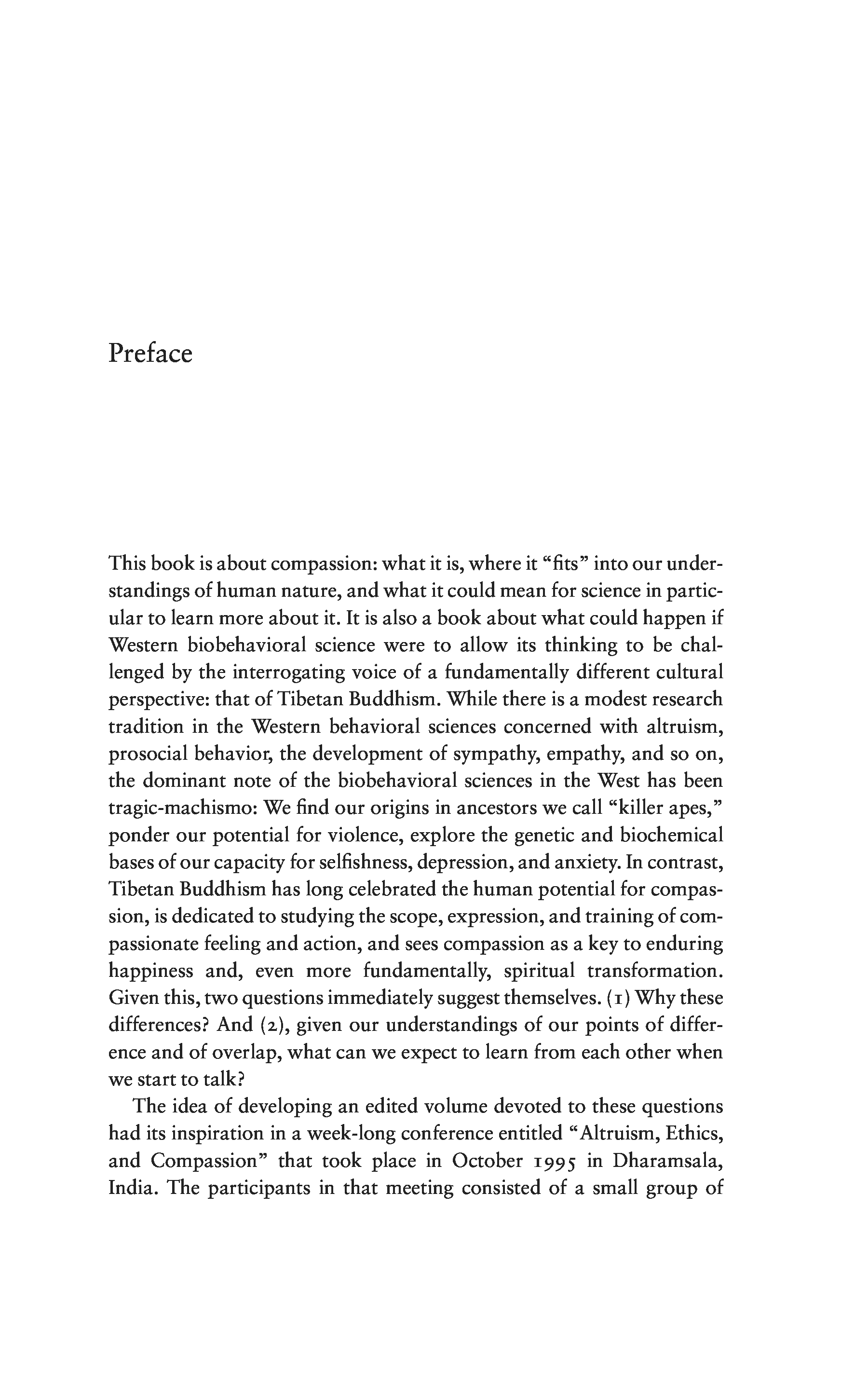 Preface

This book is about compassion: what it is, where it "fits" into our understandings of human nature, and what it could mean for science in particular to learn more about it. It is also a book about what could happen if Western biobehavioral science were to allow its thinking to be challenged by the interrogating voice of a fundamentally different cultural perspective: that of Tibetan Buddhism. While there is a modest research tradition in the Western behavioral sciences concerned with altruism, prosocial behavior, the development of sympathy, empathy, and so on, the dominant note of the biobehavioral sciences in the West has been tragic-machismo: We find our origins in ancestors we call "killer apes," ponder our potential for violence, explore the genetic and biochemical bases of our capacity for selfishness, depression, and anxiety. In contrast, Tibetan Buddhism has long celebrated the human potential for compassion, is dedicated to studying the scope, expression, and training of compassionate feeling and action, and sees compassion as a key to enduring happiness and, even more fundamentally, spiritual transformation. Given this, two questions immediately suggest themselves. (1) Why these differences? And (2), given our understandings of our points of difference and of overlap, what can we expect to learn from each other when we start to talk?

The idea of developing an edited volume devoted to these questions had its inspiration in a week-long conference entitled "Altruism, Ethics, and Compassion" that took place in October 1995 in Dharamsala, India. The participants in that meeting consisted of a small group of